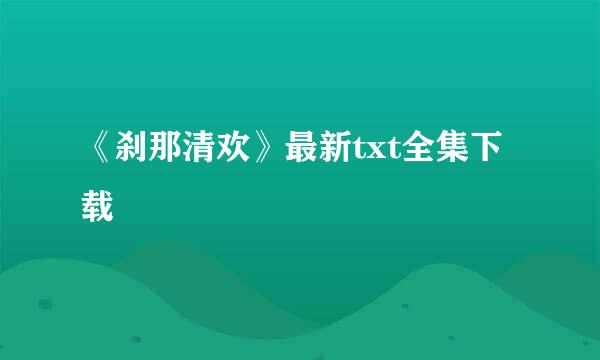 《刹那清欢》最新txt全集下载